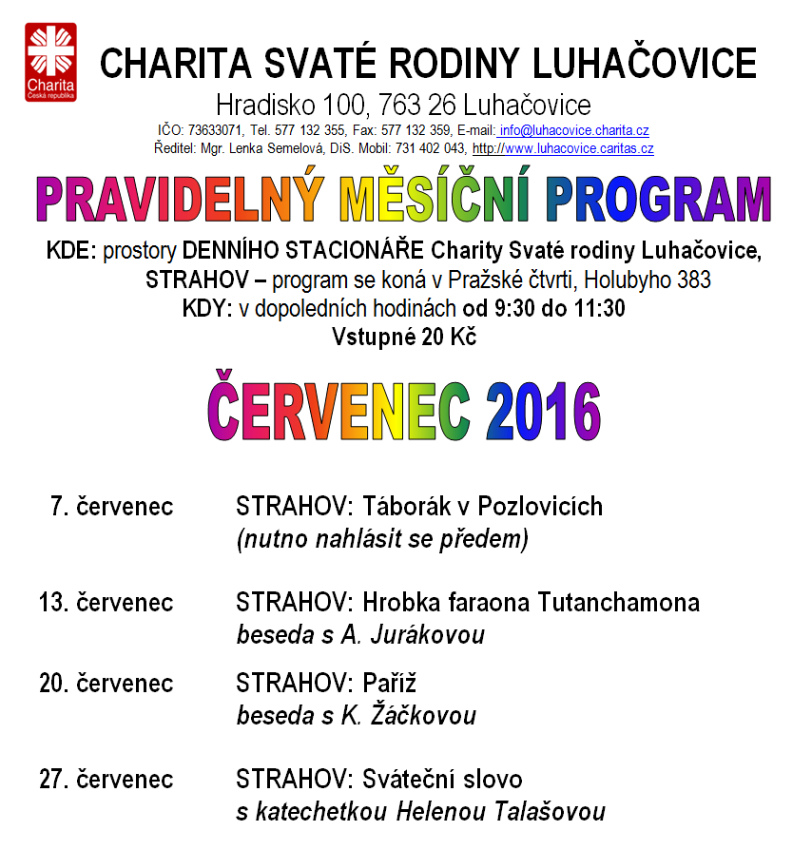 Charita
Česká republika

CHARITA SVATÉ RODINY LUHAČOVICE
Hradisko 100, 763 26 Luhačovice
IČO: 73633071, Tel. 577 132 355, Fax: 577 132 359, E-mail: info@luhacovice.charita.cz
Ředitel: Mgr. Lenka Semelová, DiS. Mobil: 731 402 043, http://www.luhacovice.caritas.cz

PRAVIDELNÝ MĚSÍČNÍ PROGRAM

KDE: prostory DENNÍHO STACIONÁŘE Charity Svaté rodiny Luhačovice, STRAHOV – program se koná v Pražské čtvrti, Holubyho 383
KDY: v dopoledních hodinách od 9:30 do 11:30
Vstupné 20 Kč

ČERVENEC 2016

7. červenec STRAHOV: Táborák v Pozlovicích
(nutno nahlásit se předem)

13. červenec STRAHOV: Hrobka faraona Tutanchamona
beseda s A. Jurákovou

20. červenec STRAHOV: Paříž
beseda s K. Žáčkovou

27. červenec STRAHOV: Sváteční slovo
s katechetkou Helenou Talašovou